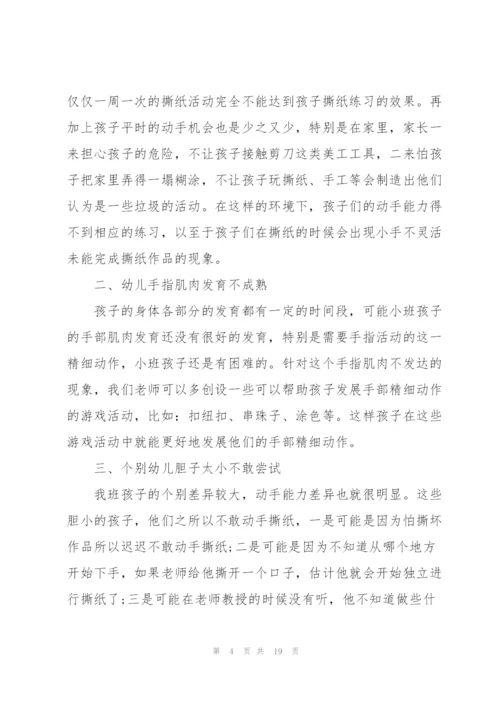 仅仅一周一次的撕纸活动完全不能达到孩子撕纸练习的效果。再加上孩子平时的动手机会也是少之又少，特别是在家里，家长一来担心孩子的危险，不让孩子接触剪刀这类美工工具，二来怕孩子把家里弄得一塌糊涂，不让孩子玩撕纸、手工等会制造出他们认为是一些垃圾的活动。在这样的环境下，孩子们的动手能力得不到相应的练习，以至于孩子们在撕纸的时候会出现小手不灵活未能完成撕纸作品的现象。

二、幼儿手指肌肉发育不成熟

孩子的身体各部分的发育都有一定的时间段，可能小班孩子的手部肌肉发育还没有很好的发育，特别是需要手指活动的这一精细动作，小班孩子还是有困难的。针对这个手指肌肉不发达的现象，我们老师可以多创设一些可以帮助孩子发展手部精细动作的游戏活动，比如：扣纽扣、串珠子、涂色等。这样孩子在这些游戏活动中就能更好地发展他们的手部精细动作。

三、个别幼儿胆子太小不敢尝试

我班孩子的个别差异较大，动手能力差异也就很明显。这些胆小的孩子，他们之所以不敢动手撕纸，一是可能是因为怕撕坏作品所以迟迟不敢动手撕纸；二是可能是因为不知道从哪个地方开始下手，如果老师给他撕开一个口子，估计他就会开始独立进行撕纸了；三是可能在老师教授的时候没有听，他不知道做些什

第 4 页 共 19 页